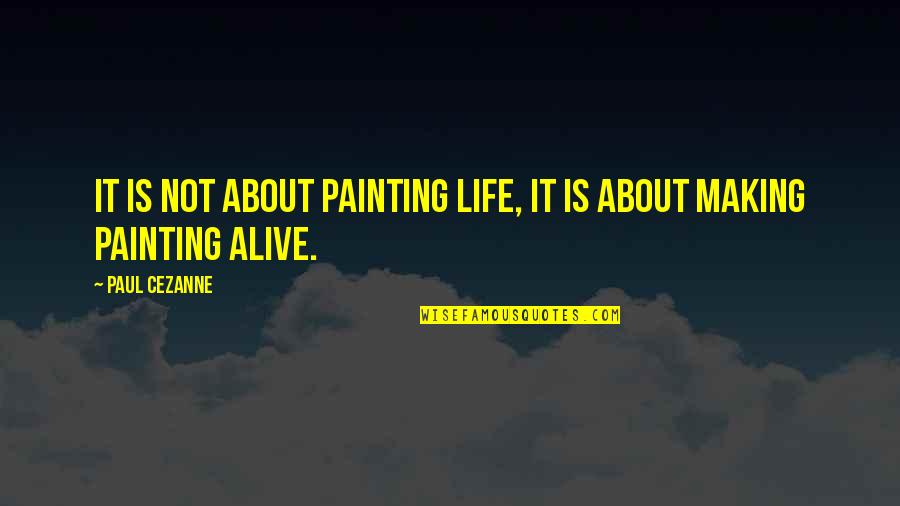 IT IS NOT ABOUT PAINTING LIFE, IT IS ABOUT MAKING PAINTING ALIVE.

— PAUL CEZANNE

WISEFAMOUSQUOTES.COM